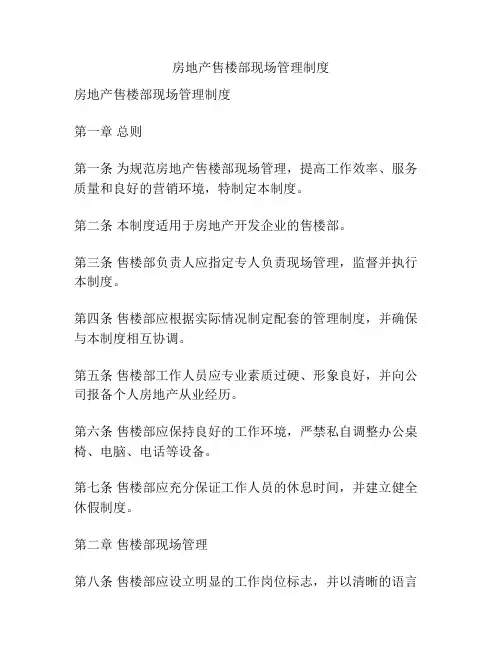 房地产售楼部现场管理制度

房地产售楼部现场管理制度

第一章 总则

第一条 为规范房地产售楼部现场管理，提高工作效率、服务质量和良好的营销环境，特制定本制度。

第二条 本制度适用于房地产开发企业的售楼部。

第三条 售楼部负责人应指定专人负责现场管理，监督并执行本制度。

第四条 售楼部应根据实际情况制定配套的管理制度，并确保与本制度相互协调。

第五条 售楼部工作人员应专业素质过硬、形象良好，并向公司报备个人房地产从业经历。

第六条 售楼部应保持良好的工作环境，严禁私自调整办公桌椅、电脑、电话等设备。

第七条 售楼部应充分保证工作人员的休息时间，并建立健全休假制度。

第二章 售楼部现场管理

第八条 售楼部应设立明显的工作岗位标志，并以清晰的语言